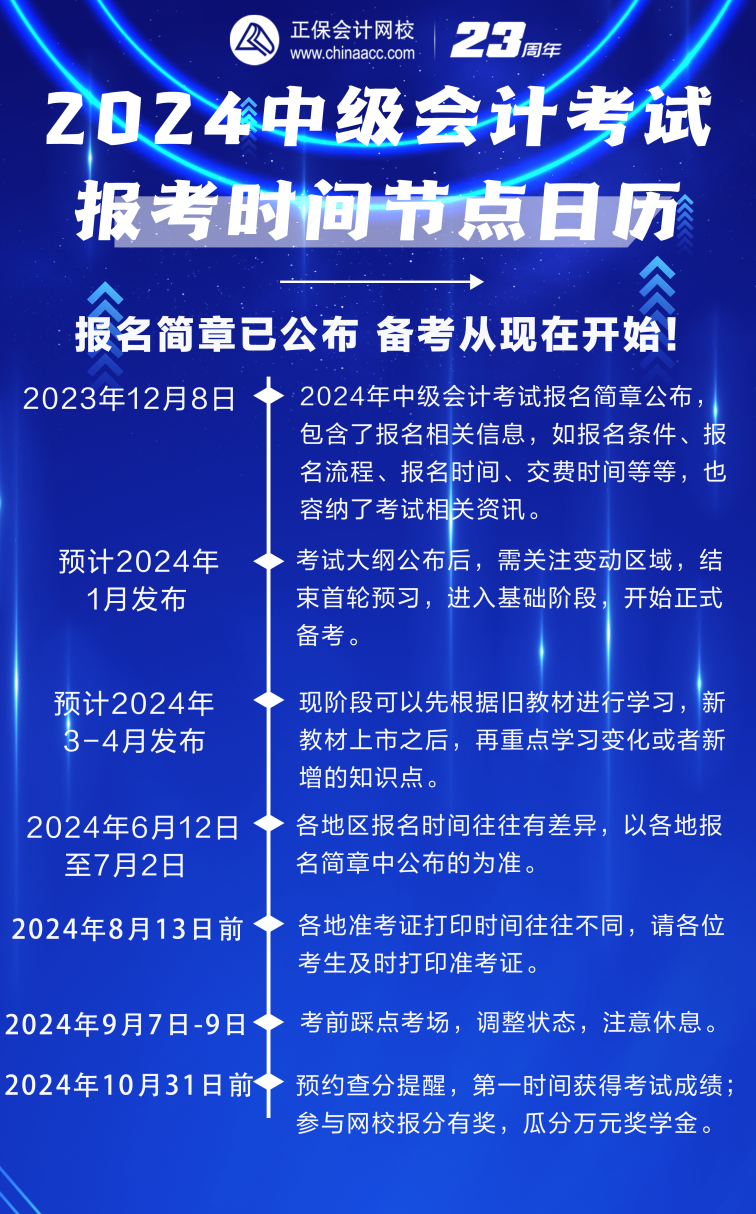 正保会计网校
www.chinaacc.com
23周年

2024中级会计考试
报考时间节点日历

报名简章已公布 备考从现在开始!

2023年12月8日
2024年中级会计考试报名简章公布，包含了报名相关信息，如报名条件、报名流程、报名时间、交费时间等等，也容纳了考试相关资讯。

预计2024年1月发布
考试大纲公布后，需关注变动区域，结束首轮预习，进入基础阶段，开始正式备考。

预计2024年3-4月发布
现阶段可以先根据旧教材进行学习，新教材上市之后，再重点学习变化或者新增的知识点。

2024年6月12日至7月2日
各地区报名时间往往有差异，以各地报名简章中公布的为准。

2024年8月13日前
各地准考证打印时间往往不同，请各位考生及时打印准考证。

2024年9月7日-9日
考前踩点考场，调整状态，注意休息。

2024年10月31日前
预约查分提醒，第一时间获得考试成绩；参与网校报分有奖，瓜分万元奖学金。